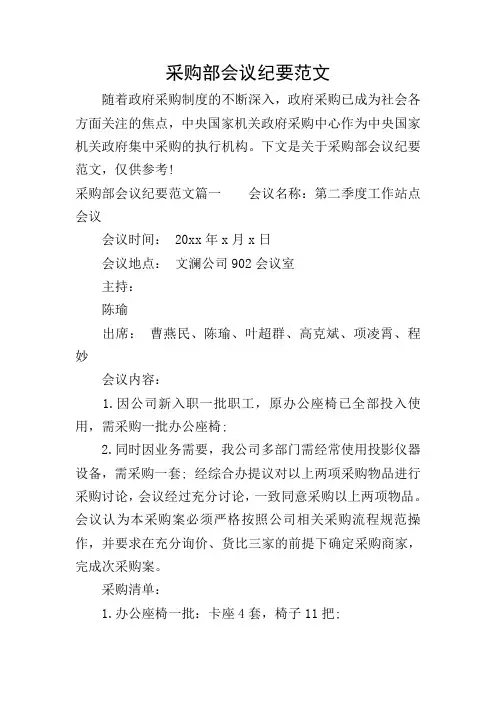 采购部会议纪要范文

随着政府采购制度的不断深入，政府采购已成为社会各方面关注的焦点，中央国家机关政府采购中心作为中央国家机关政府集中采购的执行机构。下文是关于采购部会议纪要范文，仅供参考！

采购部会议纪要范文篇一　　会议名称：第二季度工作站点会议

会议时间：　20xx 年 x 月 x 日

会议地点：　文澜公司 902 会议室

主持：

陈瑜

出席：　曹燕民、陈瑜、叶超群、高克斌、项凌霄、程妙

会议内容：

1. 因公司新入职一批职工，原办公座椅已全部投入使用，需采购一批办公座椅；

2. 同时因业务需要，我公司多部门需经常使用投影仪器设备，需采购一套；经综合办提议对以上两项采购物品进行采购讨论，会议经过充分讨论，一致同意采购以上两项物品。会议认为本采购案必须严格按照公司相关采购流程规范操作，并要求在充分询价、货比三家的前提下确定采购商家，完成次采购案。

采购清单：

1. 办公座椅一批：卡座 4 套，椅子 11 把；